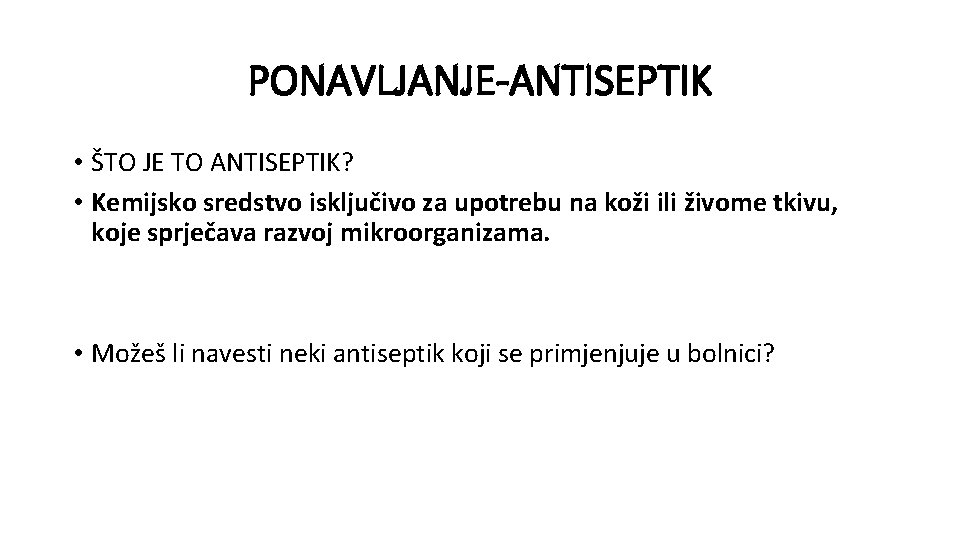 PONAVLJANJE-ANTISEPTIK

• ŠTO JE TO ANTISEPTIK?
• Kemijsko sredstvo isključivo za upotrebu na koži ili živome tkivu, koje sprječava razvoj mikroorganizama.

• Možeš li navesti neki antiseptik koji se primjenjuje u bolnici?